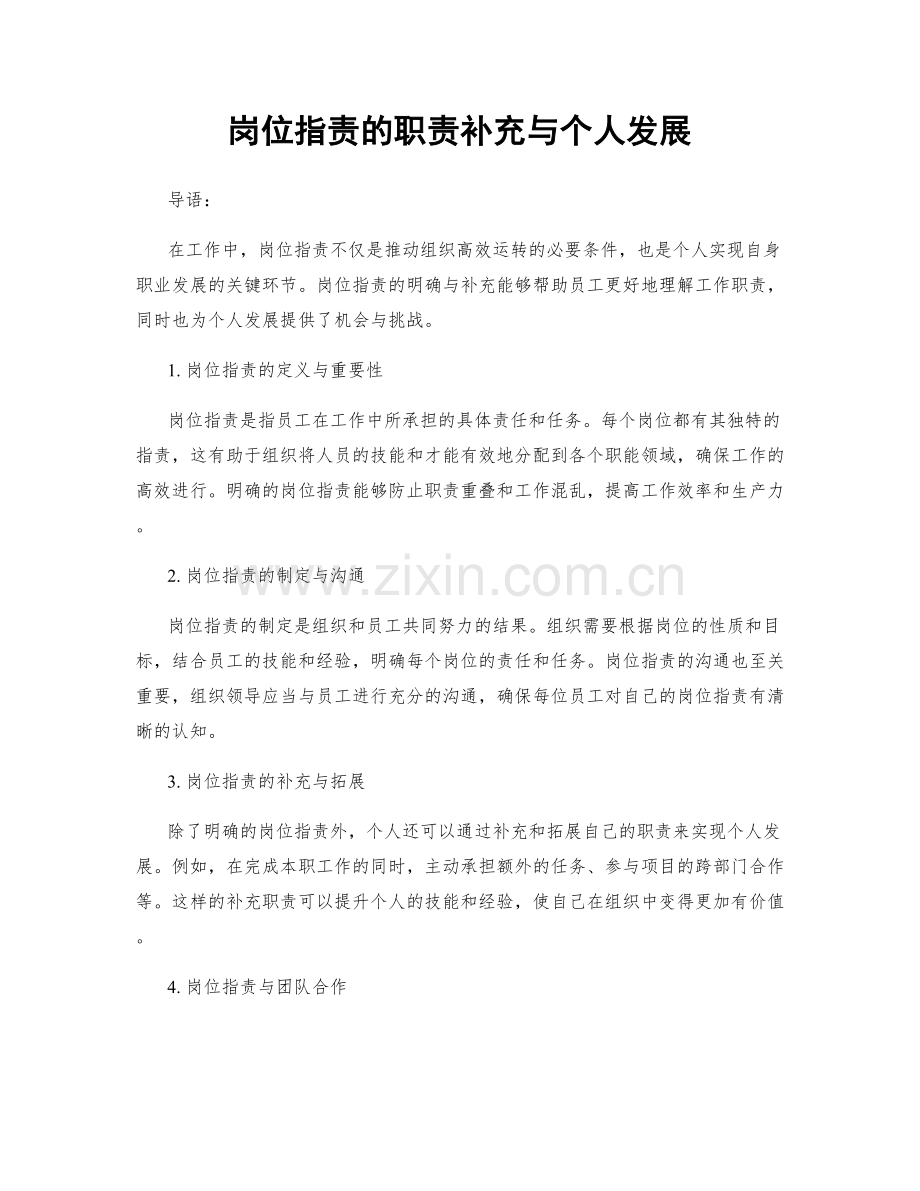 岗位指责的职责补充与个人发展

导语：

在工作中，岗位指责不仅是推动组织高效运转的必要条件，也是个人实现自身职业发展的关键环节。岗位指责的明确与补充能够帮助员工更好地理解工作职责，同时也为个人发展提供了机会与挑战。

1.岗位指责的定义与重要性

岗位指责是指员工在工作中所承担的具体责任和任务。每个岗位都有其独特的指责，这有助于组织将人员的技能和才能有效地分配到各个职能领域，确保工作的高效进行。明确的岗位指责能够防止职责重叠和工作混乱，提高工作效率和生产力。

2.岗位指责的制定与沟通

岗位指责的制定是组织和员工共同努力的结果。组织需要根据岗位的性质和目标，结合员工的技能和经验，明确每个岗位的责任和任务。岗位指责的沟通也至关重要，组织领导应当与员工进行充分的沟通，确保每位员工对自己的岗位指责有清晰的认知。

3.岗位指责的补充与拓展

除了明确的岗位指责外，个人还可以通过补充和拓展自己的职责来实现个人发展。例如，在完成本职工作的同时，主动承担额外的任务、参与项目的跨部门合作等。这样的补充职责可以提升个人的技能和经验，使自己在组织中变得更加有价值。

4.岗位指责与团队合作

www.zixin.com.cn